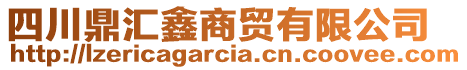 四川鼎汇鑫商贸有限公司
http://lzericagarcia.cn.coovee.com